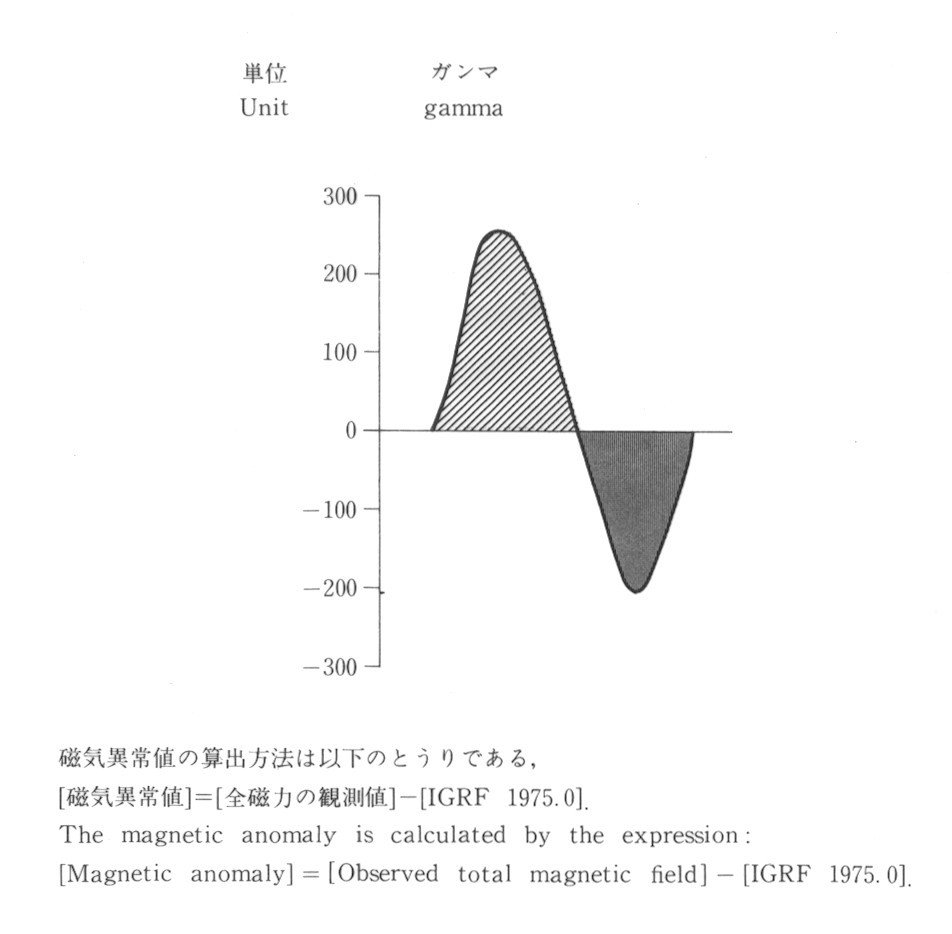 単位　　ガンマ
Unit　　gamma

300
200
100
0
−100
−200
−300

磁気異常値の算出方法は以下のとうりである,
[磁気異常値]=[全磁力の観測値]−[IGRF 1975.0].
The magnetic anomaly is calculated by the expression:
[Magnetic anomaly] = [Observed total magnetic field] − [IGRF 1975.0].